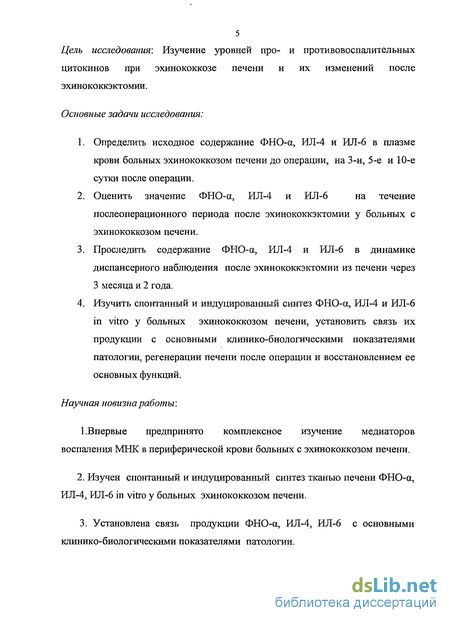 5

Цель исследования: Изучение уровней про- и противовоспалительных цитокинов при эхинококкозе печени и их изменений после эхинококкэктомии.

Основные задачи исследования:

1. Определить исходное содержание ФНО-α, ИЛ-4 и ИЛ-6 в плазме крови больных эхинококкозом печени до операции, на 3-и, 5-е и 10-е сутки после операции.
2. Оценить значение ФНО-α, ИЛ-4 и ИЛ-6 на течение послеоперационного периода после эхинококкэктомии у больных с эхинококкозом печени.
3. Проследить содержание ФНО-α, ИЛ-4 и ИЛ-6 в динамике диспансерного наблюдения после эхинококкэктомии из печени через 3 месяца и 2 года.
4. Изучить спонтанный и индуцированный синтез ФНО-α, ИЛ-4 и ИЛ-6 in vitro у больных эхинококкозом печени, установить связь их продукции с основными клинико-биологическими показателями патологии, регенерации печени после операции и восстановлением ее основных функций.

Научная новизна работы:

1.Впервые предпринято комплексное изучение медиаторов воспаления МНК в периферической крови больных с эхинококкозом печени.

2. Изучен спонтанный и индуцированный синтез тканью печени ФНО-α, ИЛ-4, ИЛ-6 in vitro у больных эхинококкозом печени.

3. Установлена связь продукции ФНО-α, ИЛ-4, ИЛ-6 с основными клинико-биологическими показателями патологии.

dsLib.net
библиотека диссертаций